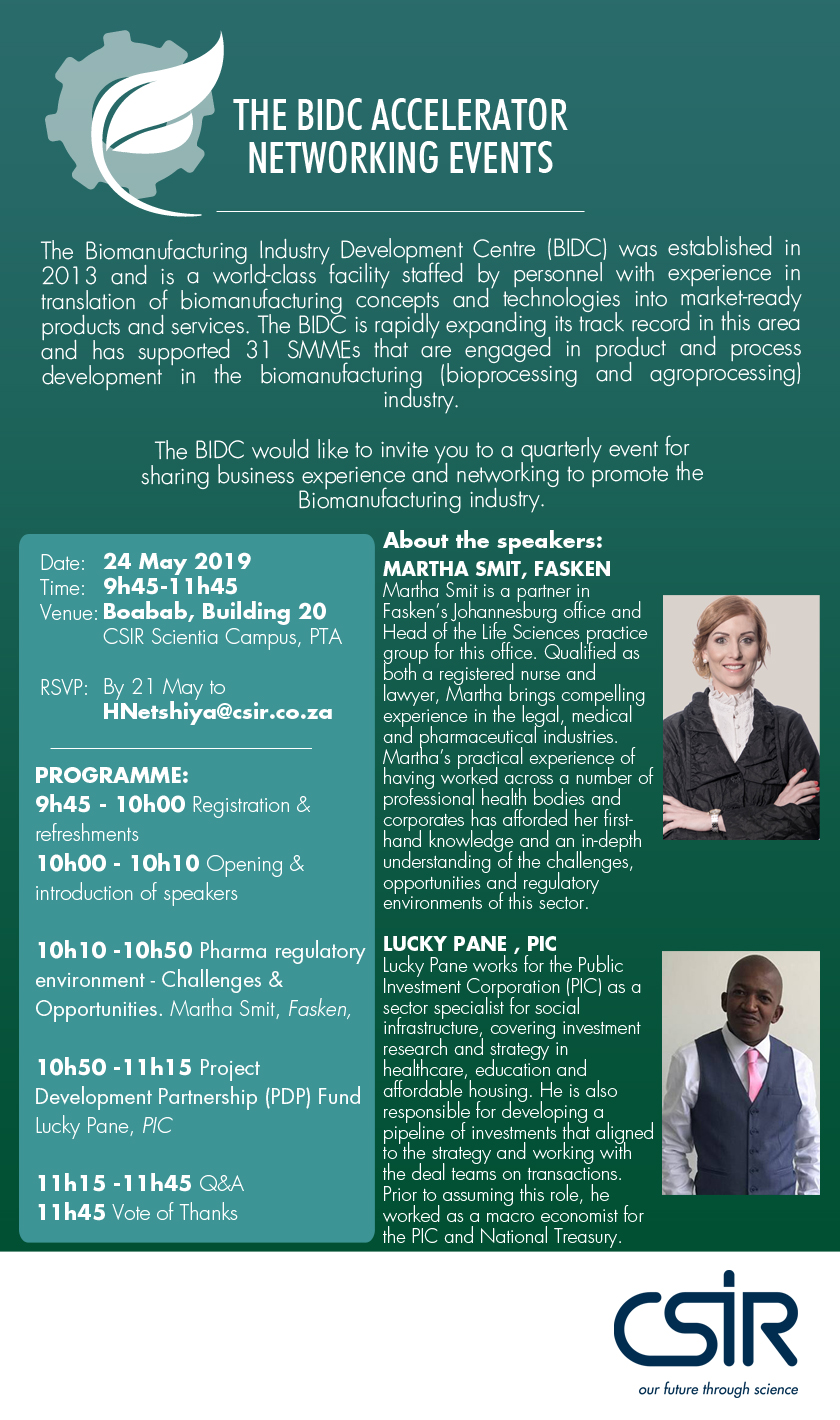 THE BIDC ACCELERATOR NETWORKING EVENTS

The Biomanufacturing Industry Development Centre (BIDC) was established in 2013 and is a world-class facility staffed by personnel with experience in translation of biomanufacturing concepts and technologies into market-ready products and services. The BIDC is rapidly expanding its track record in this area and has supported 31 SMMEs that are engaged in product and process development in the biomanufacturing (bioprocessing and agroprocessing) industry.

The BIDC would like to invite you to a quarterly event for sharing business experience and networking to promote the Biomanufacturing industry.

Date: 24 May 2019
Time: 9h45-11h45
Venue: Boabab, Building 20
CSIR Scientia Campus, PTA

RSVP: By 21 May to HNetshiya@csir.co.za

PROGRAMME:
9h45 - 10h00 Registration & refreshments
10h00 - 10h10 Opening & introduction of speakers

10h10 -10h50 Pharma regulatory environment - Challenges & Opportunities. Martha Smit, Fasken,

10h50 -11h15 Project Development Partnership (PDP) Fund Lucky Pane, PIC

11h15 -11h45 Q&A
11h45 Vote of Thanks

About the speakers:
MARTHA SMIT, FASKEN
Martha Smit is a partner in Fasken's Johannesburg office and Head of the Life Sciences practice group for this office. Qualified as both a registered nurse and lawyer, Martha brings compelling experience in the legal, medical and pharmaceutical industries. Martha's practical experience of having worked across a number of professional health bodies and corporates has afforded her first-hand knowledge and an in-depth understanding of the challenges, opportunities and regulatory environments of this sector.

LUCKY PANE , PIC
Lucky Pane works for the Public Investment Corporation (PIC) as a sector specialist for social infrastructure, covering investment research and strategy in healthcare, education and affordable housing. He is also responsible for developing a pipeline of investments that aligned to the strategy and working with the deal teams on transactions. Prior to assuming this role, he worked as a macro economist for the PIC and National Treasury.

CSIR
our future through science